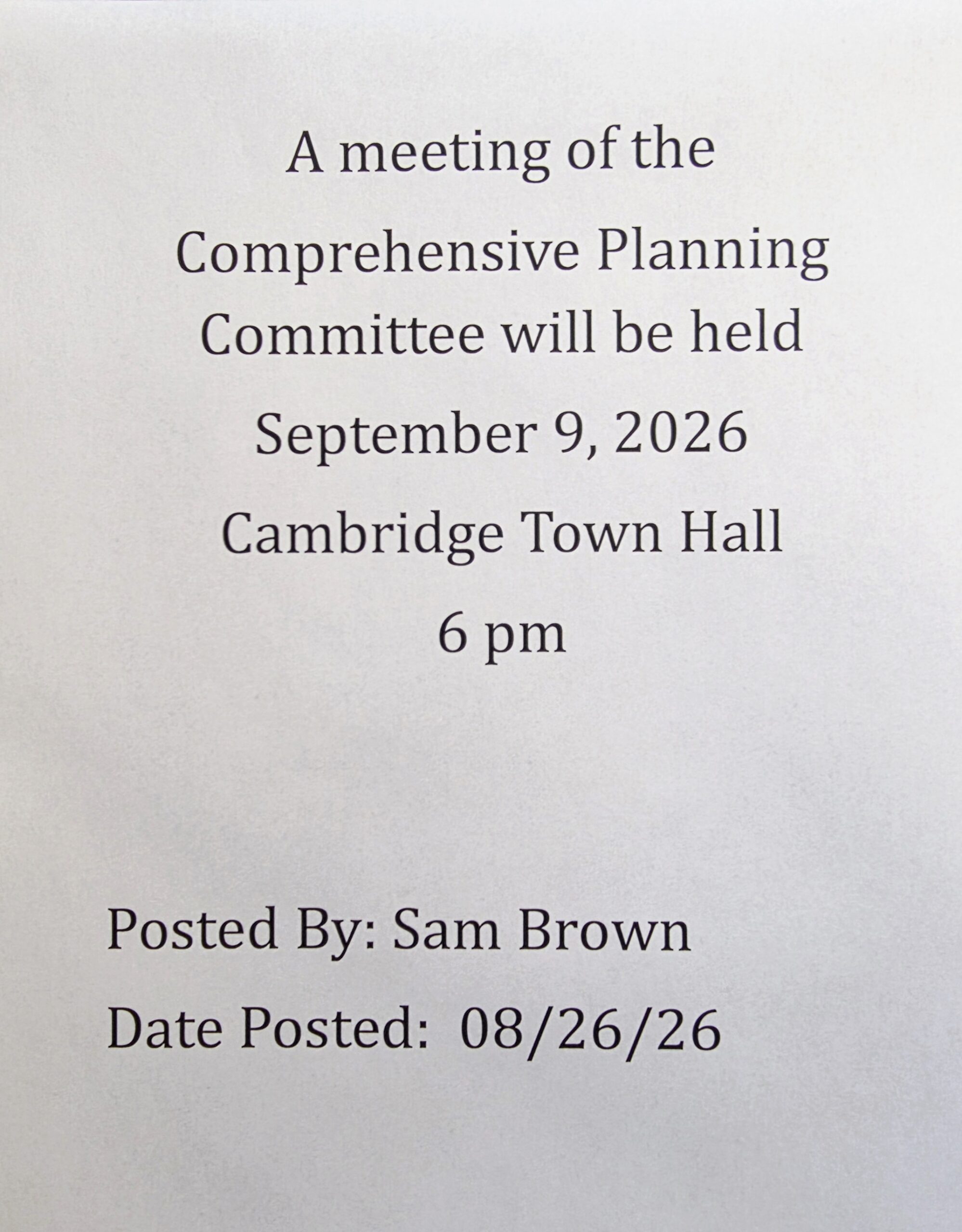 A meeting of the Comprehensive Planning Committee will be held

September 9, 2026

Cambridge Town Hall

6 pm

Posted By: Sam Brown

Date Posted: 08/26/26